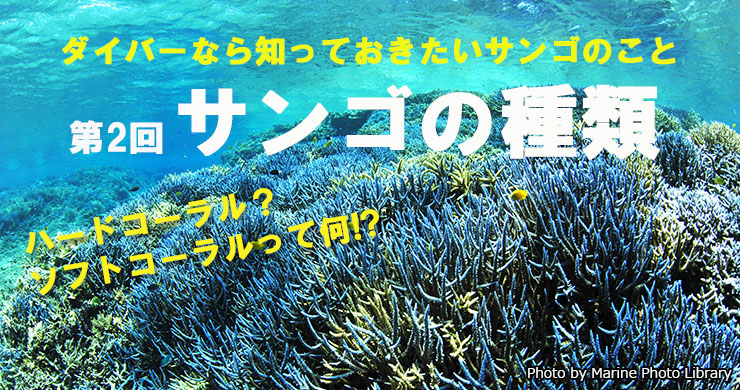 ダイバーなら知っておきたいサンゴのこと

第2回 サンゴの種類

ハードコーラル？
ソフトコーラルって何!?

Photo by Marine Photo Library